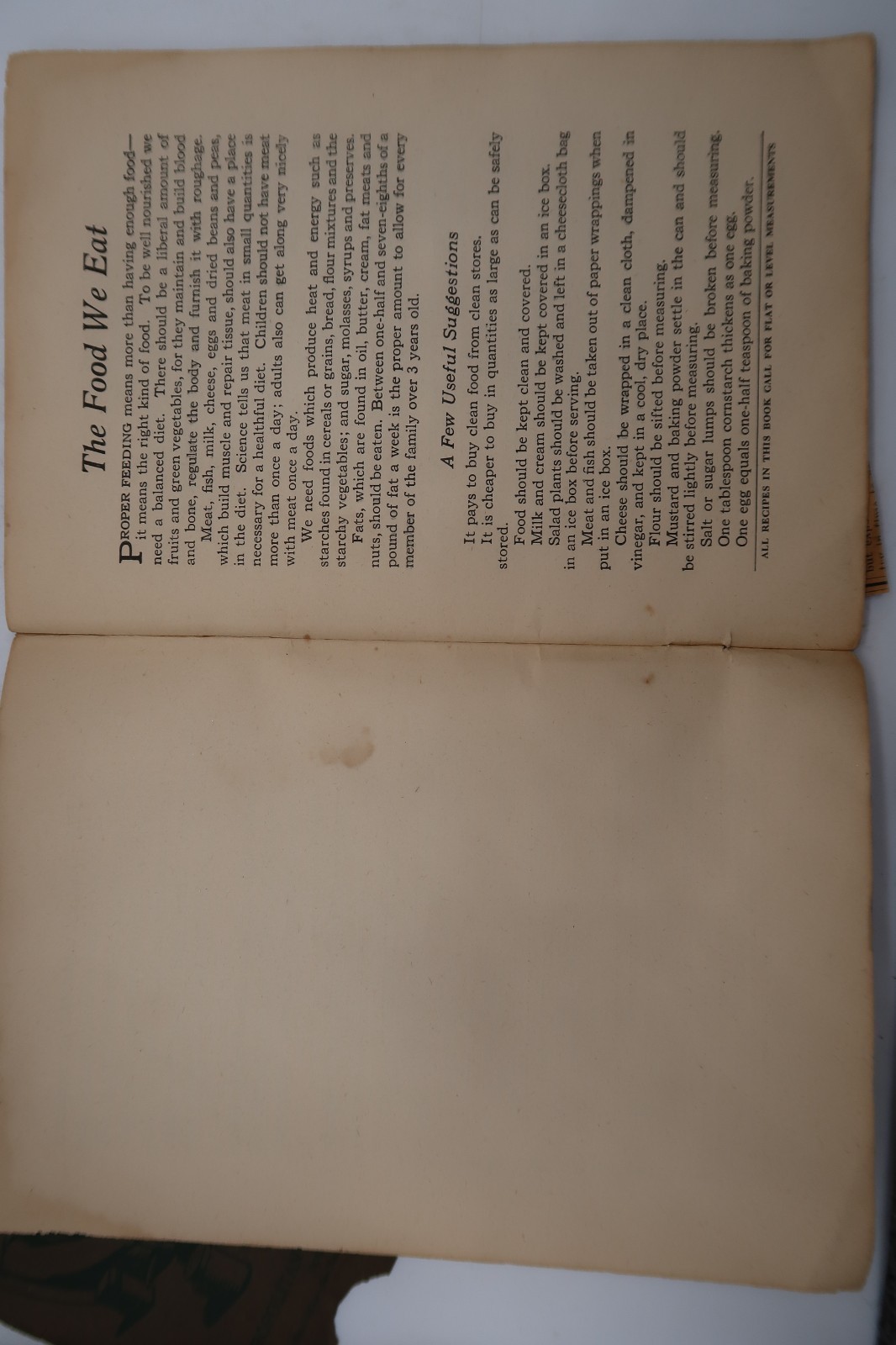 The Food We Eat

PROPER FEEDING means more than having enough food—it means the right kind of food. To be well nourished we need a balanced diet. There should be a liberal amount of fruits and green vegetables, for they maintain and build blood and bone, regulate the body and furnish it with roughage.

Meat, fish, milk, cheese, eggs and dried beans and peas, which build muscle and repair tissue, should also have a place in the diet. Science tells us that meat in small quantities is necessary for a healthful diet. Children should not have meat more than once a day; adults also can get along very nicely with meat once a day.

We need foods which produce heat and energy such as starches found in cereals or grains, bread, flour mixtures and the starchy vegetables; and sugar, molasses, syrups and preserves.

Fats, which are found in oil, butter, cream, fat meats and nuts, should be eaten. Between one-half and seven-eighths of a pound of fat a week is the proper amount to allow for every member of the family over 3 years old.

A Few Useful Suggestions

It pays to buy clean food from clean stores.

It is cheaper to buy in quantities as large as can be safely stored.

Food should be kept clean and covered.

Milk and cream should be kept covered in an ice box.

Salad plants should be washed and left in a cheesecloth bag in an ice box before serving.

Meat and fish should be taken out of paper wrappings when put in an ice box.

Cheese should be wrapped in a clean cloth, dampened in vinegar, and kept in a cool, dry place.

Flour should be sifted before measuring.

Mustard and baking powder settle in the can and should be stirred lightly before measuring.

Salt or sugar lumps should be broken before measuring.

One tablespoon cornstarch thickens as one egg.

One egg equals one-half teaspoon of baking powder.

ALL RECIPES IN THIS BOOK CALL FOR FLAT OR LEVEL MEASUREMENTS